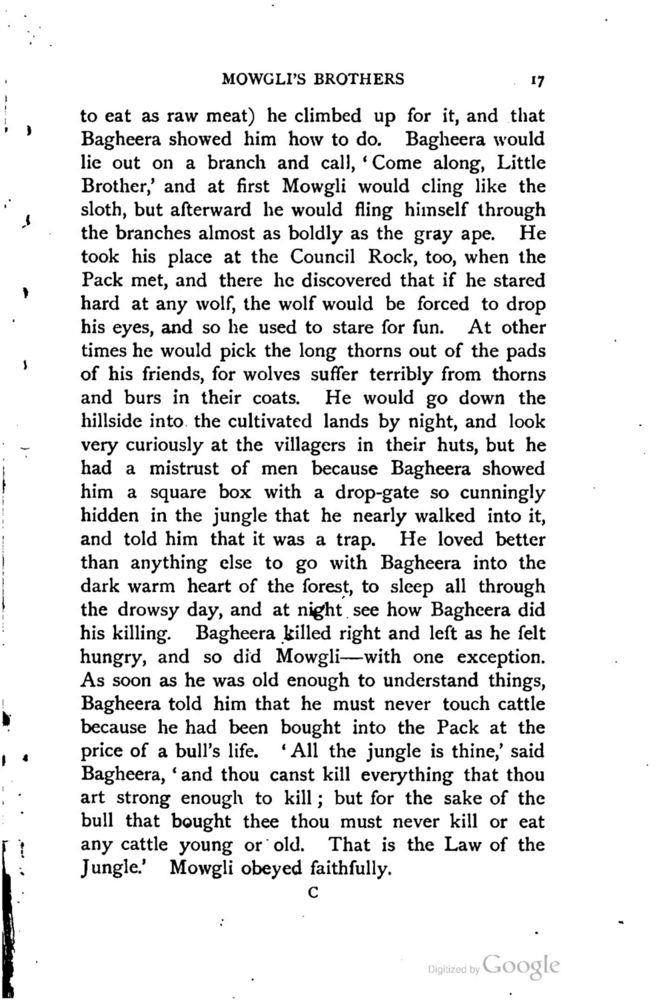 MOWGLI'S BROTHERS 17

to eat as raw meat) he climbed up for it, and that Bagheera showed him how to do. Bagheera would lie out on a branch and call, 'Come along, Little Brother,' and at first Mowgli would cling like the sloth, but afterward he would fling himself through the branches almost as boldly as the gray ape. He took his place at the Council Rock, too, when the Pack met, and there he discovered that if he stared hard at any wolf, the wolf would be forced to drop his eyes, and so he used to stare for fun. At other times he would pick the long thorns out of the pads of his friends, for wolves suffer terribly from thorns and burs in their coats. He would go down the hillside into the cultivated lands by night, and look very curiously at the villagers in their huts, but he had a mistrust of men because Bagheera showed him a square box with a drop-gate so cunningly hidden in the jungle that he nearly walked into it, and told him that it was a trap. He loved better than anything else to go with Bagheera into the dark warm heart of the forest, to sleep all through the drowsy day, and at night see how Bagheera did his killing. Bagheera killed right and left as he felt hungry, and so did Mowgli—with one exception. As soon as he was old enough to understand things, Bagheera told him that he must never touch cattle because he had been bought into the Pack at the price of a bull's life. 'All the jungle is thine,' said Bagheera, 'and thou canst kill everything that thou art strong enough to kill; but for the sake of the bull that bought thee thou must never kill or eat any cattle young or old. That is the Law of the Jungle.' Mowgli obeyed faithfully.

C

Digitized by Google